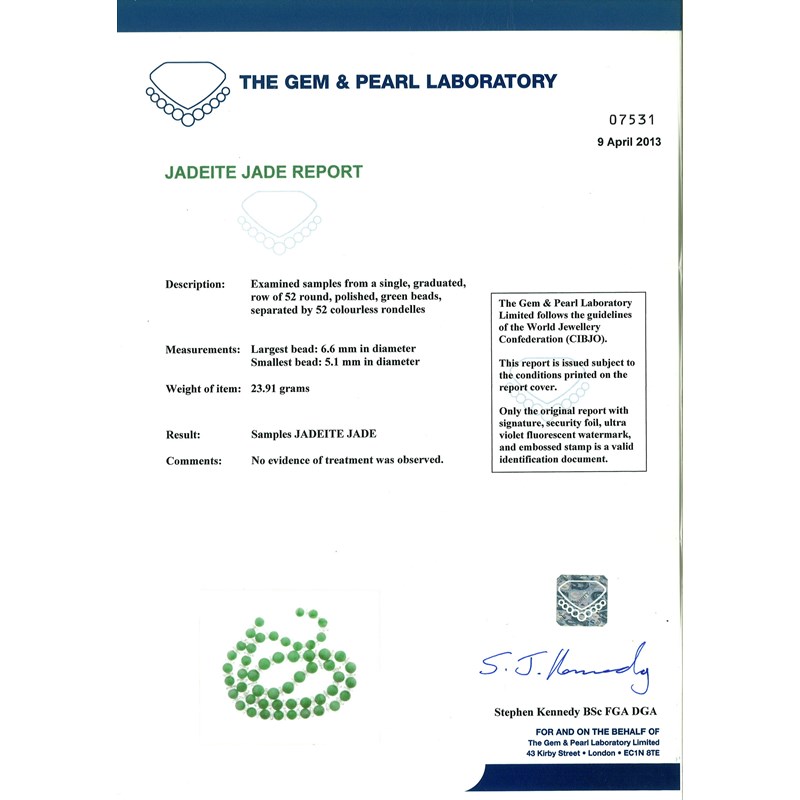 THE GEM & PEARL LABORATORY

07531
9 April 2013

JADEITE JADE REPORT

Description: Examined samples from a single, graduated, row of 52 round, polished, green beads, separated by 52 colourless rondelles

Measurements: Largest bead: 6.6 mm in diameter
Smallest bead: 5.1 mm in diameter

Weight of item: 23.91 grams

Result: Samples JADEITE JADE

Comments: No evidence of treatment was observed.

The Gem & Pearl Laboratory Limited follows the guidelines of the World Jewellery Confederation (CIBJO).

This report is issued subject to the conditions printed on the report cover.

Only the original report with signature, security foil, ultra violet fluorescent watermark, and embossed stamp is a valid identification document.

S. J. Kennedy

Stephen Kennedy BSc FGA DGA

FOR AND ON THE BEHALF OF
The Gem & Pearl Laboratory Limited
43 Kirby Street • London • EC1N 8TE